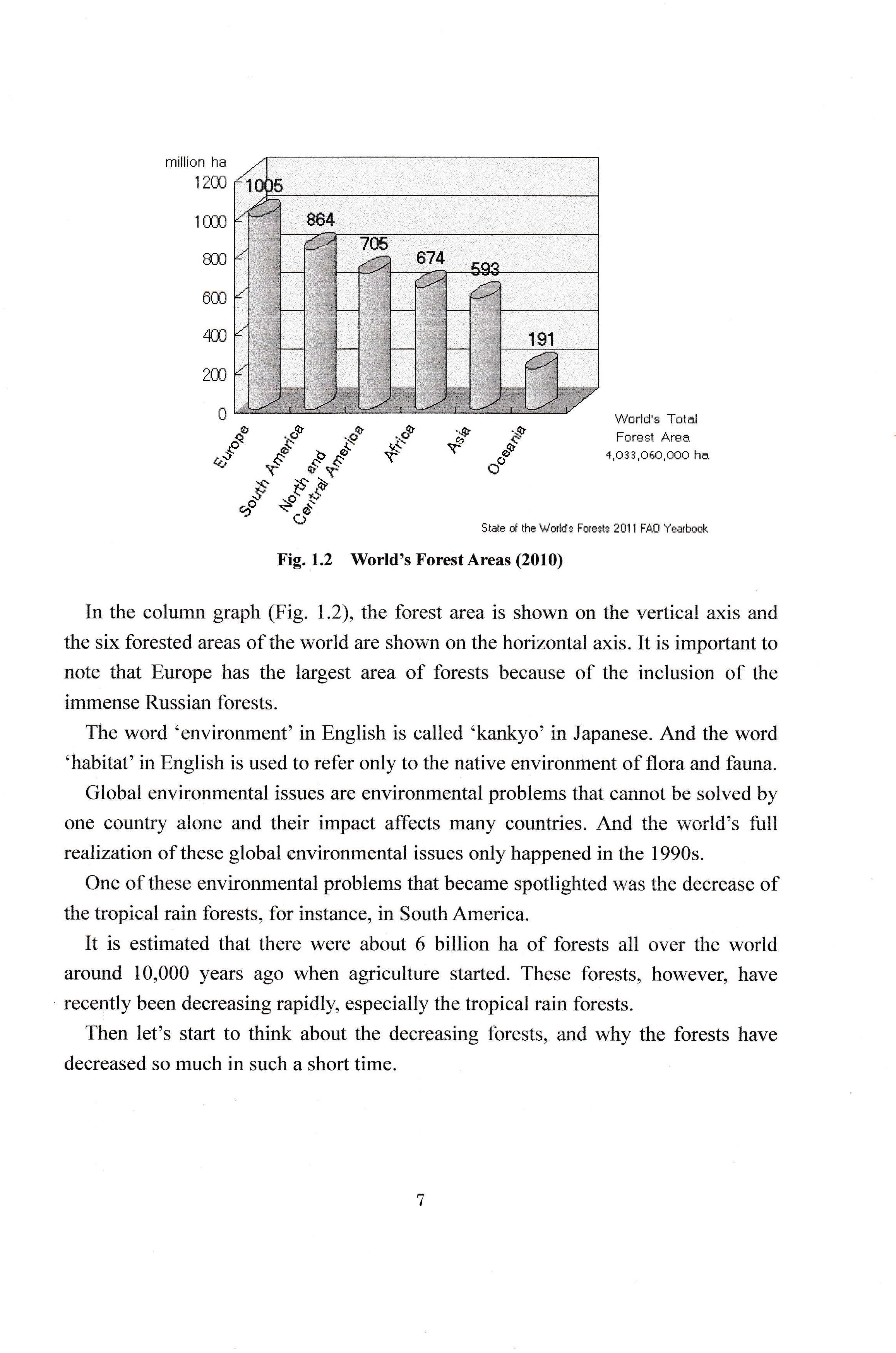 million ha
1200
1000
800
600
400
200
0

1005
864
705
674
593
191

Europe
South America
North and Central America
Africa
Asia
Oceania

World's Total Forest Area 4,033,060,000 ha

State of the World's Forests 2011 FAO Yearbook

Fig. 1.2 World's Forest Areas (2010)

In the column graph (Fig. 1.2), the forest area is shown on the vertical axis and the six forested areas of the world are shown on the horizontal axis. It is important to note that Europe has the largest area of forests because of the inclusion of the immense Russian forests.

The word 'environment' in English is called 'kankyo' in Japanese. And the word 'habitat' in English is used to refer only to the native environment of flora and fauna.

Global environmental issues are environmental problems that cannot be solved by one country alone and their impact affects many countries. And the world's full realization of these global environmental issues only happened in the 1990s.

One of these environmental problems that became spotlighted was the decrease of the tropical rain forests, for instance, in South America.

It is estimated that there were about 6 billion ha of forests all over the world around 10,000 years ago when agriculture started. These forests, however, have recently been decreasing rapidly, especially the tropical rain forests.

Then let's start to think about the decreasing forests, and why the forests have decreased so much in such a short time.

7